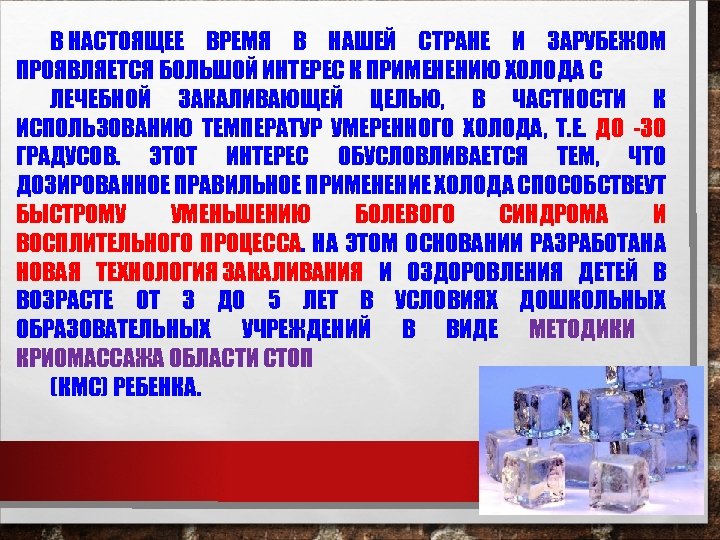 В НАСТОЯЩЕЕ ВРЕМЯ В НАШЕЙ СТРАНЕ И ЗАРУБЕЖОМ ПРОЯВЛЯЕТСЯ БОЛЬШОЙ ИНТЕРЕС К ПРИМЕНЕНИЮ ХОЛОДА С

ЛЕЧЕБНОЙ ЗАКАЛИВАЮЩЕЙ ЦЕЛЬЮ, В ЧАСТНОСТИ К ИСПОЛЬЗОВАНИЮ ТЕМПЕРАТУР УМЕРЕННОГО ХОЛОДА, Т.Е. ДО -30 ГРАДУСОВ. ЭТОТ ИНТЕРЕС ОБУСЛОВЛИВАЕТСЯ ТЕМ, ЧТО ДОЗИРОВАННОЕ ПРАВИЛЬНОЕ ПРИМЕНЕНИЕ ХОЛОДА СПОСОБСТВЕУТ БЫСТРОМУ УМЕНЬШЕНИЮ БОЛЕВОГО СИНДРОМА И ВОСПЛИТЕЛЬНОГО ПРОЦЕССА. НА ЭТОМ ОСНОВАНИИ РАЗРАБОТАНА НОВАЯ ТЕХНОЛОГИЯ ЗАКАЛИВАНИЯ И ОЗДОРОВЛЕНИЯ ДЕТЕЙ В ВОЗРАСТЕ ОТ 3 ДО 5 ЛЕТ В УСЛОВИЯХ ДОШКОЛЬНЫХ ОБРАЗОВАТЕЛЬНЫХ УЧРЕЖДЕНИЙ В ВИДЕ МЕТОДИКИ КРИОМАССАЖА ОБЛАСТИ СТОП

(КМС) РЕБЕНКА.